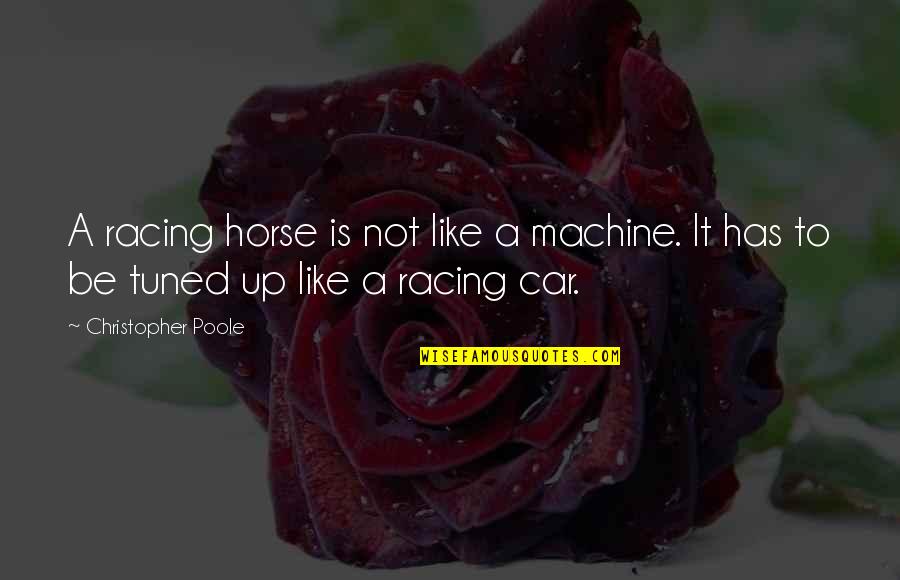 A racing horse is not like a machine. It has to be tuned up like a racing car.

~ Christopher Poole

WISEFAMOUSQUOTES.COM